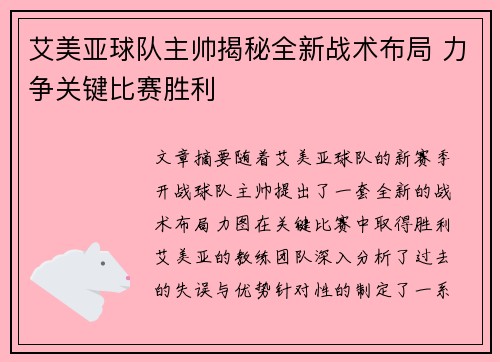 艾美亚球队主帅揭秘全新战术布局 力争关键比赛胜利

文章摘要随着艾美亚球队的新赛季开战球队主帅提出了一套全新的战术布局力图在关键比赛中取得胜利艾美亚的教练团队深入分析了过去的失误与优势针对性的制定了一系